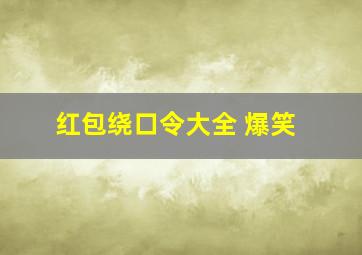 红包绕口令大全 爆笑